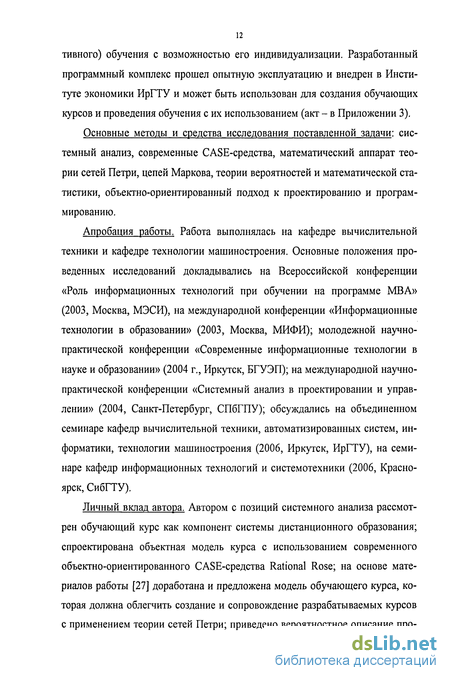 12

тивного) обучения с возможностью его индивидуализации. Разработанный программный комплекс прошел опытную эксплуатацию и внедрен в Институте экономики ИрГТУ и может быть использован для создания обучающих курсов и проведения обучения с их использованием (акт – в Приложении 3).

Основные методы и средства исследования поставленной задачи: системный анализ, современные CASE-средства, математический аппарат теории сетей Петри, цепей Маркова, теории вероятностей и математической статистики, объектно-ориентированный подход к проектированию и программированию.

Апробация работы. Работа выполнялась на кафедре вычислительной техники и кафедре технологии машиностроения. Основные положения проведенных исследований докладывались на Всероссийской конференции «Роль информационных технологий при обучении на программе MBA» (2003, Москва, МЭСИ), на международной конференции «Информационные технологии в образовании» (2003, Москва, МИФИ); молодежной научно-практической конференции «Современные информационные технологии в науке и образовании» (2004 г., Иркутск, БГУЭП); на международной научно-практической конференции «Системный анализ в проектировании и управлении» (2004, Санкт-Петербург, СПбГПУ); обсуждались на объединенном семинаре кафедр вычислительной техники, автоматизированных систем, информатики, технологии машиностроения (2006, Иркутск, ИрГТУ), на семинаре кафедр информационных технологий и системотехники (2006, Красноярск, СибГТУ).

Личный вклад автора. Автором с позиций системного анализа рассмотрен обучающий курс как компонент системы дистанционного образования; спроектирована объектная модель курса с использованием современного объектно-ориентированного CASE-средства Rational Rose; на основе материалов работы [27] доработана и предложена модель обучающего курса, которая должна облегчить создание и сопровождение разрабатываемых курсов с применением теории сетей Петри; приведено вероятностное описание про-

dsLib.net
библиотека диссертаций